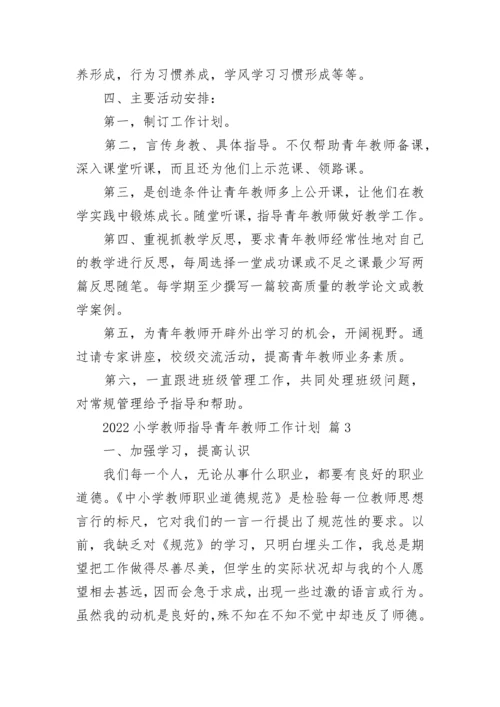 养形成，行为习惯养成，学风学习习惯形成等等。

四、主要活动安排：

第一，制订工作计划。

第二，言传身教、具体指导。不仅帮助青年教师备课，深入课堂听课，而且还为他们上示范课、领路课。

第三，是创造条件让青年教师多上公开课，让他们在教学实践中锻炼成长。随堂听课，指导青年教师做好教学工作。

第四、重视抓教学反思，要求青年教师经常性地对自己的教学进行反思，每周选择一堂成功课或不足之课最少写两篇反思随笔。每学期至少撰写一篇较高质量的教学论文或教学案例。

第五，为青年教师开辟外出学习的机会，开阔视野。通过请专家讲座，校级交流活动，提高青年教师业务素质。

第六，一直跟进班级管理工作，共同处理班级问题，对常规管理给予指导和帮助。

2022 小学教师指导青年教师工作计划 篇 3

一、加强学习，提高认识

我们每一个人，无论从事什么职业，都要有良好的职业道德。《中小学教师职业道德规范》是检验每一位教师思想言行的标尺，它对我们的一言一行提出了规范性的要求。以前，我缺乏对《规范》的学习，只明白埋头工作，我总是期望把工作做得尽善尽美，但学生的实际状况却与我的个人愿望相去甚远，因而会急于求成，出现一些过激的语言或行为。虽然我的动机是良好的，殊不知在不知不觉中却违反了师德。